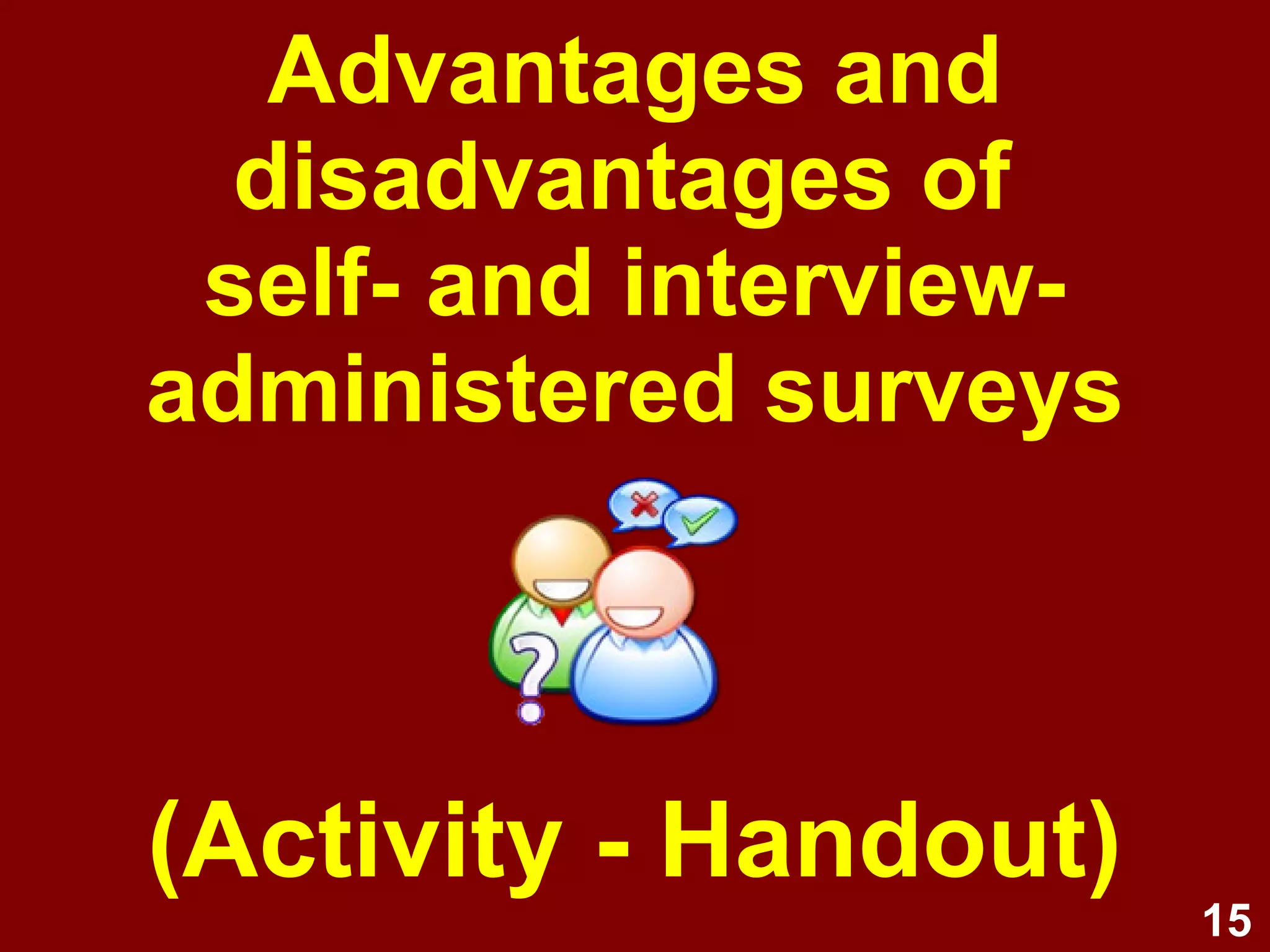 Advantages and disadvantages of self- and interview-administered surveys

(Activity - Handout)

15